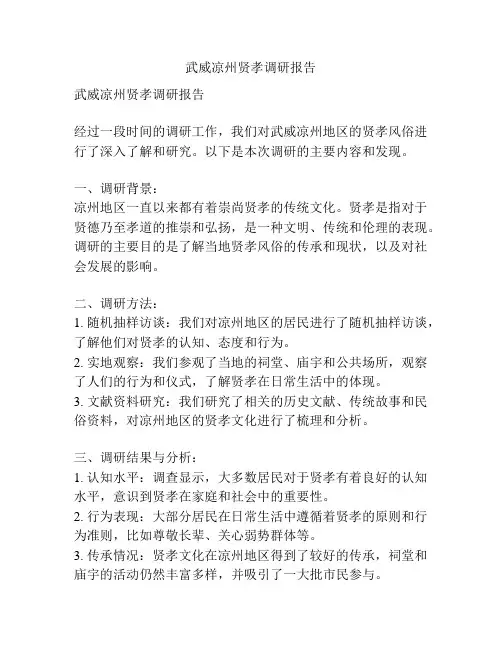 武威凉州贤孝调研报告

武威凉州贤孝调研报告

经过一段时间的调研工作，我们对武威凉州地区的贤孝风俗进行了深入了解和研究。以下是本次调研的主要内容和发现。

一、调研背景：
凉州地区一直以来都有着崇尚贤孝的传统文化。贤孝是指对于贤德乃至孝道的推崇和弘扬，是一种文明、传统和伦理的表现。调研的主要目的是了解当地贤孝风俗的传承和现状，以及对社会发展的影响。

二、调研方法：
1. 随机抽样访谈：我们对凉州地区的居民进行了随机抽样访谈，了解他们对贤孝的认知、态度和行为。
2. 实地观察：我们参观了当地的祠堂、庙宇和公共场所，观察了人们的行为和仪式，了解贤孝在日常生活中的体现。
3. 文献资料研究：我们研究了相关的历史文献、传统故事和民俗资料，对凉州地区的贤孝文化进行了梳理和分析。

三、调研结果与分析：
1. 认知水平：调查显示，大多数居民对于贤孝有着良好的认知水平，意识到贤孝在家庭和社会中的重要性。
2. 行为表现：大部分居民在日常生活中遵循着贤孝的原则和行为准则，比如尊敬长辈、关心弱势群体等。
3. 传承情况：贤孝文化在凉州地区得到了较好的传承，祠堂和庙宇的活动仍然丰富多样，并吸引了一大批市民参与。